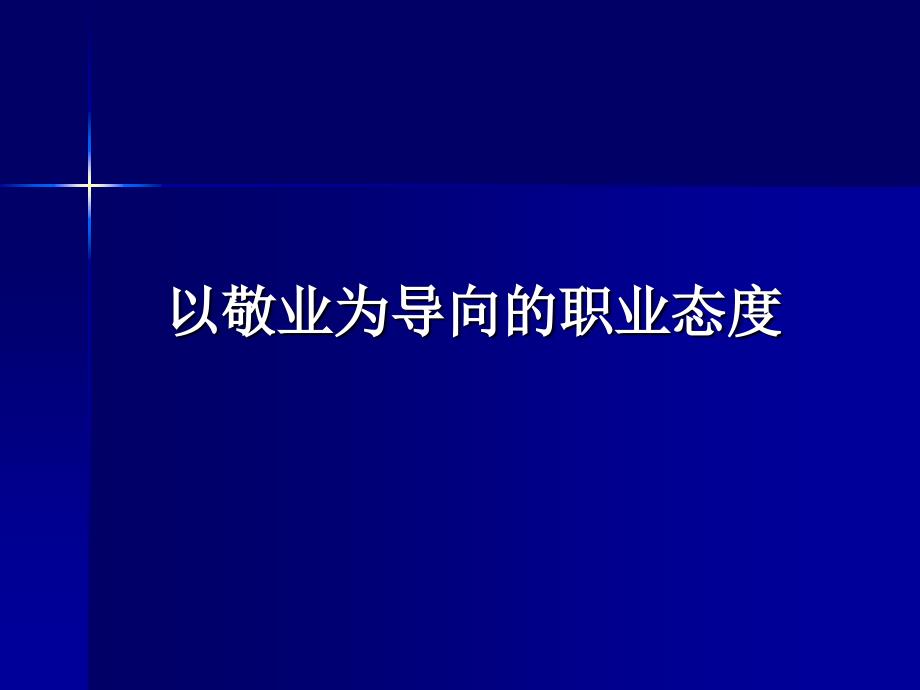 以敬业为导向的职业态度